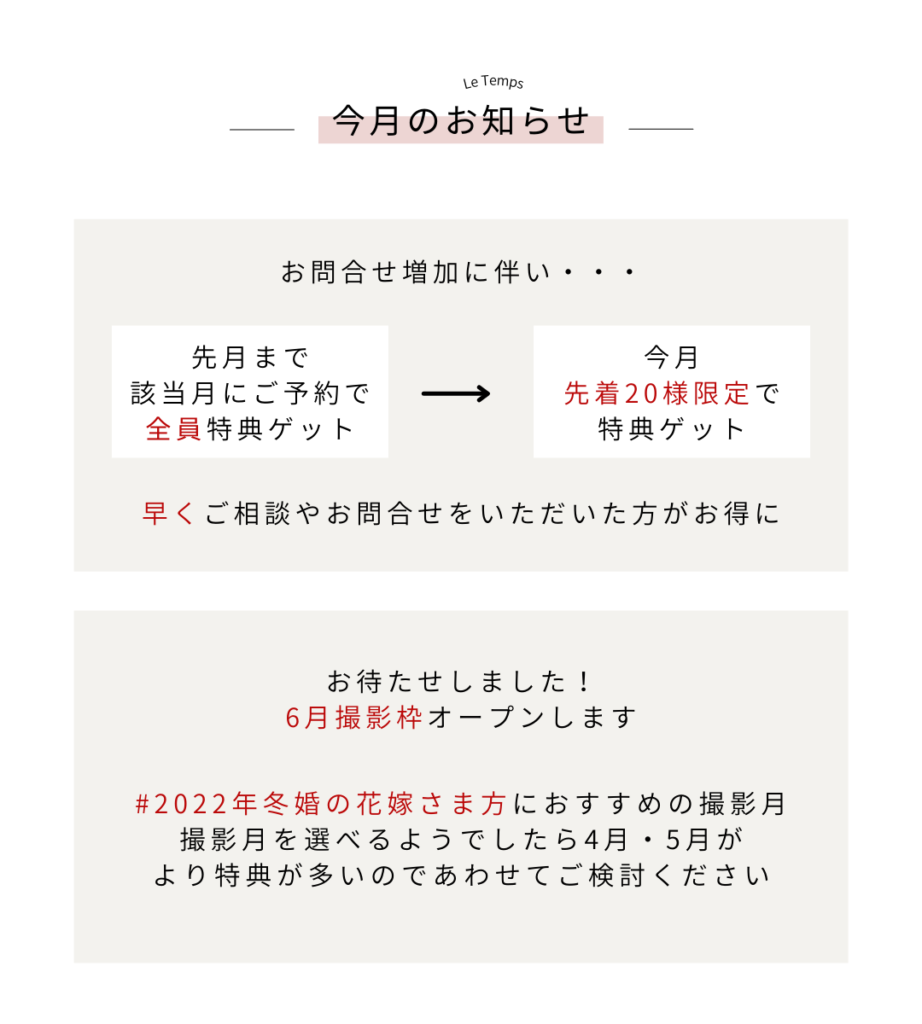 Le Temps

今月のお知らせ

お問合せ増加に伴い・・・

先月まで
該当月にご予約で
全員特典ゲット

今月
先着20様限定で
特典ゲット

早くご相談やお問合せをいただいた方がお得に

お待たせしました！
6月撮影枠オープンします

#2022年冬婚の花嫁さま方におすすめの撮影月
撮影月を選べるようでしたら4月・5月が
より特典が多いのであわせてご検討ください